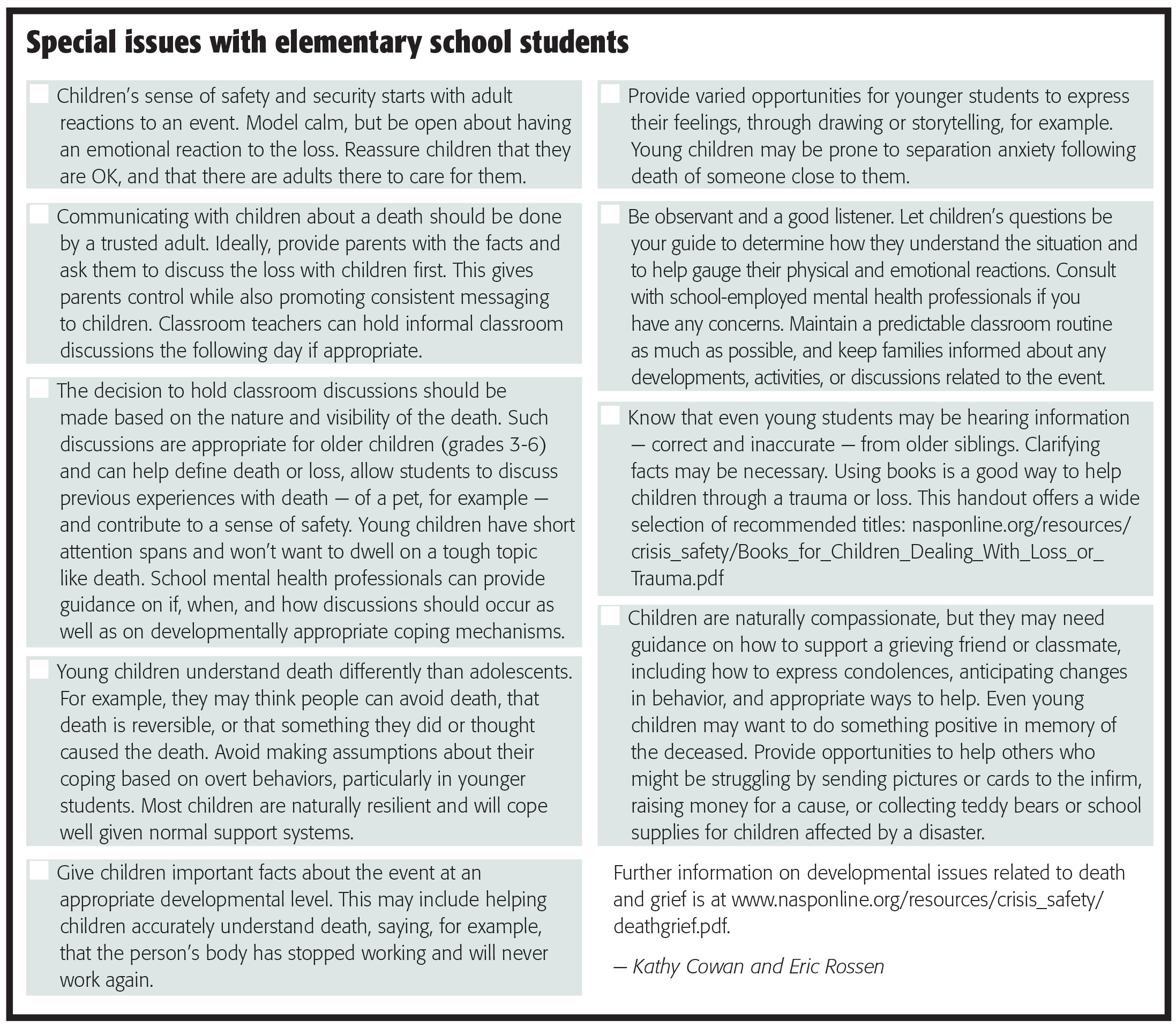 Special issues with elementary school students

Children's sense of safety and security starts with adult reactions to an event. Model calm, but be open about having an emotional reaction to the loss. Reassure children that they are OK, and that there are adults there to care for them.

Communicating with children about a death should be done by a trusted adult. Ideally, provide parents with the facts and ask them to discuss the loss with children first. This gives parents control while also promoting consistent messaging to children. Classroom teachers can hold informal classroom discussions the following day if appropriate.

The decision to hold classroom discussions should be made based on the nature and visibility of the death. Such discussions are appropriate for older children (grades 3-6) and can help define death or loss, allow students to discuss previous experiences with death — of a pet, for example — and contribute to a sense of safety. Young children have short attention spans and won't want to dwell on a tough topic like death. School mental health professionals can provide guidance on if, when, and how discussions should occur as well as on developmentally appropriate coping mechanisms.

Young children understand death differently than adolescents. For example, they may think people can avoid death, that death is reversible, or that something they did or thought caused the death. Avoid making assumptions about their coping based on overt behaviors, particularly in younger students. Most children are naturally resilient and will cope well given normal support systems.

Give children important facts about the event at an appropriate developmental level. This may include helping children accurately understand death, saying, for example, that the person's body has stopped working and will never work again.

Provide varied opportunities for younger students to express their feelings, through drawing or storytelling, for example. Young children may be prone to separation anxiety following death of someone close to them.

Be observant and a good listener. Let children's questions be your guide to determine how they understand the situation and to help gauge their physical and emotional reactions. Consult with school-employed mental health professionals if you have any concerns. Maintain a predictable classroom routine as much as possible, and keep families informed about any developments, activities, or discussions related to the event.

Know that even young students may be hearing information — correct and inaccurate — from older siblings. Clarifying facts may be necessary. Using books is a good way to help children through a trauma or loss. This handout offers a wide selection of recommended titles: nasponline.org/resources/crisis_safety/Books_for_Children_Dealing_With_Loss_or_Trauma.pdf

Children are naturally compassionate, but they may need guidance on how to support a grieving friend or classmate, including how to express condolences, anticipating changes in behavior, and appropriate ways to help. Even young children may want to do something positive in memory of the deceased. Provide opportunities to help others who might be struggling by sending pictures or cards to the infirm, raising money for a cause, or collecting teddy bears or school supplies for children affected by a disaster.

Further information on developmental issues related to death and grief is at www.nasponline.org/resources/crisis_safety/deathgrief.pdf.

— Kathy Cowan and Eric Rossen